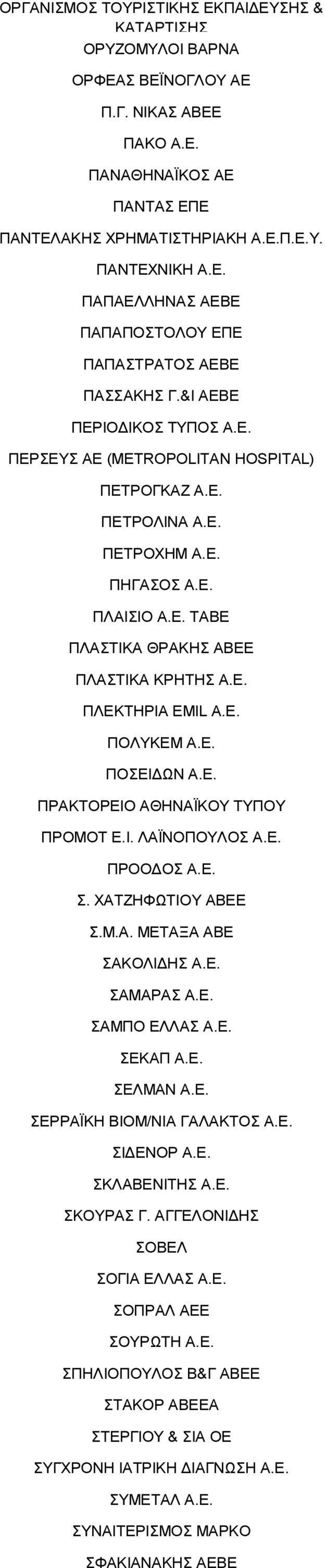 ΟΡΓΑΝΙΣΜΟΣ ΤΟΥΡΙΣΤΙΚΗΣ ΕΚΠΑΙΔΕΥΣΗΣ & ΚΑΤΑΡΤΙΣΗΣ

ΟΡΥΖΟΜΥΛΟΙ ΒΑΡΝΑ

ΟΡΦΕΑΣ ΒΕΪΝΟΓΛΟΥ ΑΕ

Π.Γ. ΝΙΚΑΣ ΑΒΕΕ

ΠΑΚΟ Α.Ε.

ΠΑΝΑΘΗΝΑΪΚΟΣ ΑΕ

ΠΑΝΤΑΣ ΕΠΕ

ΠΑΝΤΕΛΑΚΗΣ ΧΡΗΜΑΤΙΣΤΗΡΙΑΚΗ Α.Ε.Π.Ε.Υ.

ΠΑΝΤΕΧΝΙΚΗ Α.Ε.

ΠΑΠΑΕΛΛΗΝΑΣ ΑΕΒΕ

ΠΑΠΑΠΟΣΤΟΛΟΥ ΕΠΕ

ΠΑΠΑΣΤΡΑΤΟΣ ΑΕΒΕ

ΠΑΣΣΑΚΗΣ Γ.&Ι ΑΕΒΕ

ΠΕΡΙΟΔΙΚΟΣ ΤΥΠΟΣ Α.Ε.

ΠΕΡΣΕΥΣ ΑΕ (METROPOLITAN HOSPITAL)

ΠΕΤΡΟΓΚΑΖ Α.Ε.

ΠΕΤΡΟΛΙΝΑ Α.Ε.

ΠΕΤΡΟΧΗΜ Α.Ε.

ΠΗΓΑΣΟΣ Α.Ε.

ΠΛΑΙΣΙΟ Α.Ε. ΤΑΒΕ

ΠΛΑΣΤΙΚΑ ΘΡΑΚΗΣ ΑΒΕΕ

ΠΛΑΣΤΙΚΑ ΚΡΗΤΗΣ Α.Ε.

ΠΛΕΚΤΗΡΙΑ EMIL Α.Ε.

ΠΟΛΥΚΕΜ Α.Ε.

ΠΟΣΕΙΔΩΝ Α.Ε.

ΠΡΑΚΤΟΡΕΙΟ ΑΘΗΝΑΪΚΟΥ ΤΥΠΟΥ

ΠΡΟΜΟΤ Ε.Ι. ΛΑΪΝΟΠΟΥΛΟΣ Α.Ε.

ΠΡΟΟΔΟΣ Α.Ε.

Σ. ΧΑΤΖΗΦΩΤΙΟΥ ΑΒΕΕ

Σ.Μ.Α. ΜΕΤΑΞΑ ΑΒΕ

ΣΑΚΟΛΙΔΗΣ Α.Ε.

ΣΑΜΑΡΑΣ Α.Ε.

ΣΑΜΠΟ ΕΛΛΑΣ Α.Ε.

ΣΕΚΑΠ Α.Ε.

ΣΕΛΜΑΝ Α.Ε.

ΣΕΡΡΑΪΚΗ ΒΙΟΜ/ΝΙΑ ΓΑΛΑΚΤΟΣ Α.Ε.

ΣΙΔΕΝΟΡ Α.Ε.

ΣΚΛΑΒΕΝΙΤΗΣ Α.Ε.

ΣΚΟΥΡΑΣ Γ. ΑΓΓΕΛΟΝΙΔΗΣ

ΣΟΒΕΛ

ΣΟΓΙΑ ΕΛΛΑΣ Α.Ε.

ΣΟΠΡΑΛ ΑΕΕ

ΣΟΥΡΩΤΗ Α.Ε.

ΣΠΗΛΙΟΠΟΥΛΟΣ Β&Γ ΑΒΕΕ

ΣΤΑΚΟΡ ΑΒΕΕΑ

ΣΤΕΡΓΙΟΥ & ΣΙΑ ΟΕ

ΣΥΓΧΡΟΝΗ ΙΑΤΡΙΚΗ ΔΙΑΓΝΩΣΗ Α.Ε.

ΣΥΜΕΤΑΛ Α.Ε.

ΣΥΝΑΙΤΕΡΙΣΜΟΣ ΜΑΡΚΟ

ΣΦΑΚΙΑΝΑΚΗΣ ΑΕΒΕ